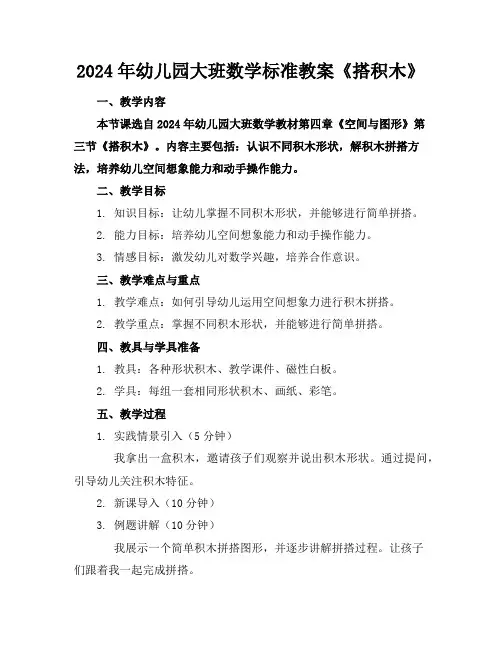 2024年幼儿园大班数学标准教案《搭积木》

一、教学内容

本节课选自2024年幼儿园大班数学教材第四章《空间与图形》第三节《搭积木》。内容主要包括：认识不同积木形状，解积木拼搭方法，培养幼儿空间想象能力和动手操作能力。

二、教学目标

1. 知识目标：让幼儿掌握不同积木形状，并能够进行简单拼搭。

2. 能力目标：培养幼儿空间想象能力和动手操作能力。

3. 情感目标：激发幼儿对数学兴趣，培养合作意识。

三、教学难点与重点

1. 教学难点：如何引导幼儿运用空间想象力进行积木拼搭。

2. 教学重点：掌握不同积木形状，并能够进行简单拼搭。

四、教具与学具准备

1. 教具：各种形状积木、教学课件、磁性白板。

2. 学具：每组一套相同形状积木、画纸、彩笔。

五、教学过程

1. 实践情景引入（5分钟）

我拿出一盒积木，邀请孩子们观察并说出积木形状。通过提问，引导幼儿关注积木特征。

2. 新课导入（10分钟）

3. 例题讲解（10分钟）

我展示一个简单积木拼搭图形，并逐步讲解拼搭过程。让孩子们跟着我一起完成拼搭。